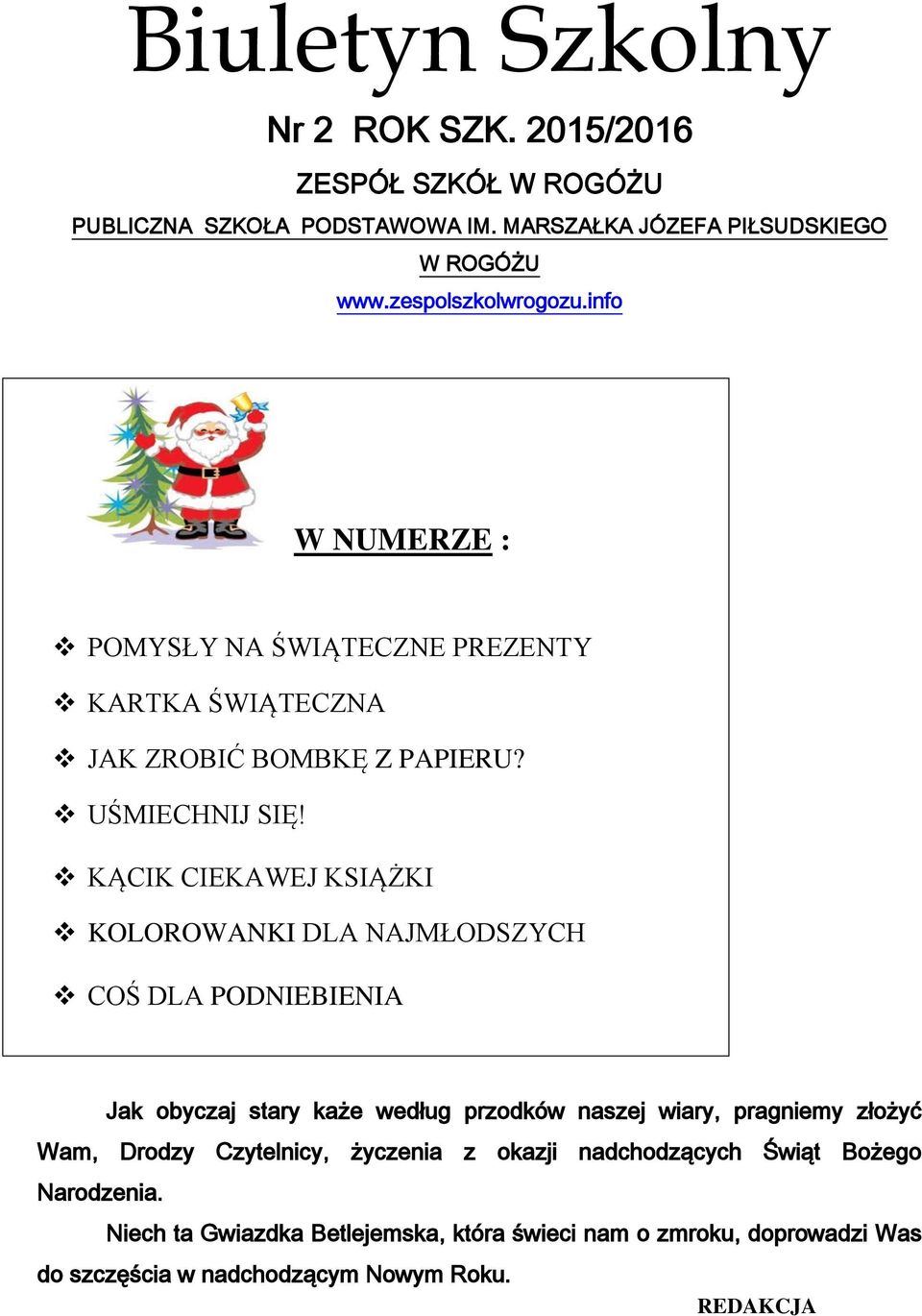 Biuletyn Szkolny

Nr 2 ROK SZK. 2015/2016

ZESPÓŁ SZKÓŁ W ROGÓŻU

PUBLICZNA SZKOŁA PODSTAWOWA IM. MARSZAŁKA JÓZEFA PIŁSUDSKIEGO W ROGÓŻU

www.zespolszkolwrogozu.info

W NUMERZE :

❖ POMYSŁY NA ŚWIĄTECZNE PREZENTY

❖ KARTKA ŚWIĄTECZNA

❖ JAK ZROBIĆ BOMBKĘ Z PAPIERU?

❖ UŚMIECHNIJ SIĘ!

❖ KĄCIK CIEKAWEJ KSIĄŻKI

❖ KOLOROWANKI DLA NAJMŁODSZYCH

❖ COŚ DLA PODNIEBIENIA

Jak obyczaj stary każe według przodków naszej wiary, pragniemy złożyć Wam, Drodzy Czytelnicy, życzenia z okazji nadchodzących Świąt Bożego Narodzenia.

Niech ta Gwiazdka Betlejemska, która świeci nam o zmroku, doprowadzi Was do szczęścia w nadchodzącym Nowym Roku.

REDAKCJA